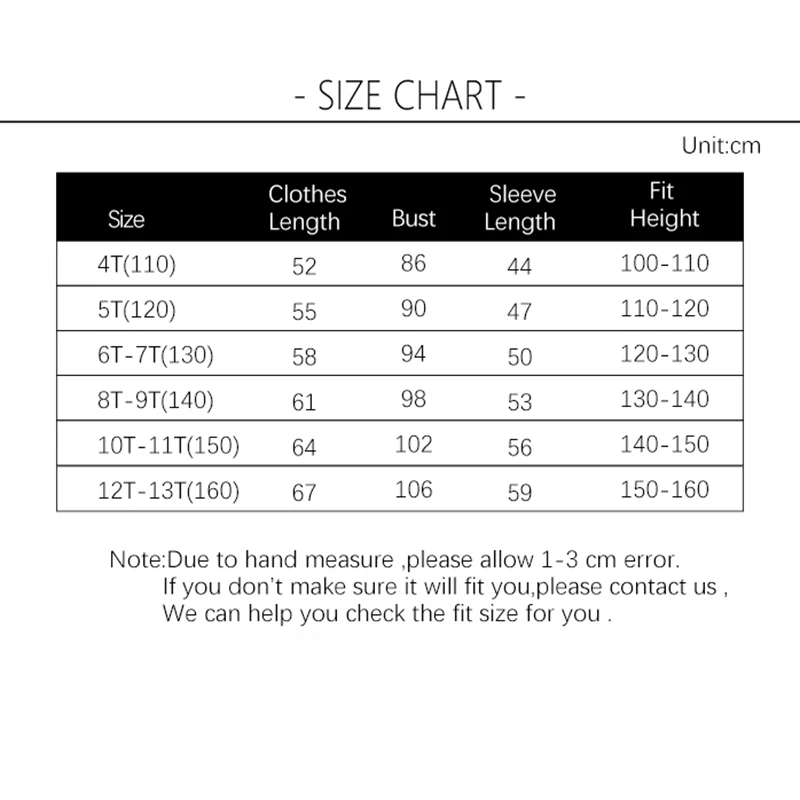 - SIZE CHART -

Unit:cm

| Size | Clothes Length | Bust | Sleeve Length | Fit Height |
|---|---|---|---|---|
| 4T(110) | 52 | 86 | 44 | 100-110 |
| 5T(120) | 55 | 90 | 47 | 110-120 |
| 6T-7T(130) | 58 | 94 | 50 | 120-130 |
| 8T-9T(140) | 61 | 98 | 53 | 130-140 |
| 10T-11T(150) | 64 | 102 | 56 | 140-150 |
| 12T-13T(160) | 67 | 106 | 59 | 150-160 |

Note:Due to hand measure ,please allow 1-3 cm error.
If you don't make sure it will fit you,please contact us ,
We can help you check the fit size for you .